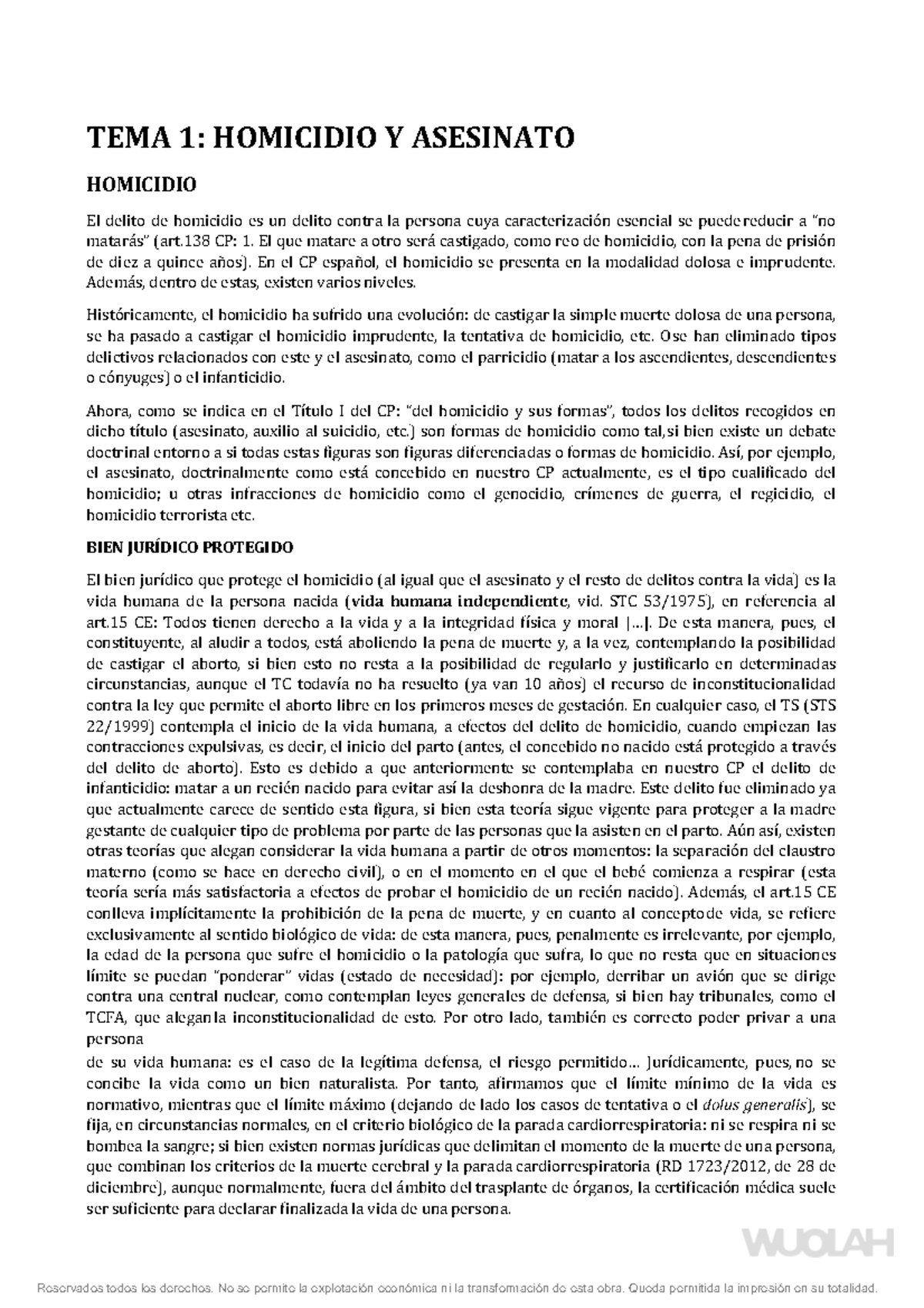 TEMA 1: HOMICIDIO Y ASESINATO

HOMICIDIO

El delito de homicidio es un delito contra la persona cuya caracterización esencial se puede reducir a "no matarás" (art.138 CP: 1. El que matare a otro será castigado, como reo de homicidio, con la pena de prisión de diez a quince años). En el CP español, el homicidio se presenta en la modalidad dolosa e imprudente. Además, dentro de estas, existen varios niveles.

Históricamente, el homicidio ha sufrido una evolución: de castigar la simple muerte dolosa de una persona, se ha pasado a castigar el homicidio imprudente, la tentativa de homicidio, etc. O se han eliminado tipos delictivos relacionados con este y el asesinato, como el parricidio (matar a los ascendientes, descendientes o cónyuges) o el infanticidio.

Ahora, como se indica en el Título I del CP: "del homicidio y sus formas", todos los delitos recogidos en dicho título (asesinato, auxilio al suicidio, etc.) son formas de homicidio como tal, si bien existe un debate doctrinal entorno a si todas estas figuras son figuras diferenciadas o formas de homicidio. Así, por ejemplo, el asesinato, doctrinalmente como está concebido en nuestro CP actualmente, es el tipo cualificado del homicidio; u otras infracciones de homicidio como el genocidio, crímenes de guerra, el regicidio, el homicidio terrorista etc.

BIEN JURÍDICO PROTEGIDO

El bien jurídico que protege el homicidio (al igual que el asesinato y el resto de delitos contra la vida) es la vida humana de la persona nacida (vida humana independiente, vid. STC 53/1975), en referencia al art.15 CE: Todos tienen derecho a la vida y a la integridad física y moral [...]. De esta manera, pues, el constituyente, al aludir a todos, está aboliendo la pena de muerte y, a la vez, contemplando la posibilidad de castigar el aborto, si bien esto no resta a la posibilidad de regularlo y justificarlo en determinadas circunstancias, aunque el TC todavía no ha resuelto (ya van 10 años) el recurso de inconstitucionalidad contra la ley que permite el aborto libre en los primeros meses de gestación. En cualquier caso, el TS (STS 22/1999) contempla el inicio de la vida humana, a efectos del delito de homicidio, cuando empiezan las contracciones expulsivas, es decir, el inicio del parto (antes, el concebido no nacido está protegido a través del delito de aborto). Esto es debido a que anteriormente se contemplaba en nuestro CP el delito de infanticidio: matar a un recién nacido para evitar así la deshonra de la madre. Este delito fue eliminado ya que actualmente carece de sentido esta figura, si bien esta teoría sigue vigente para proteger a la madre gestante de cualquier tipo de problema por parte de las personas que la asisten en el parto. Aún así, existen otras teorías que alegan considerar la vida humana a partir de otros momentos: la separación del claustro materno (como se hace en derecho civil), o en el momento en el que el bebé comienza a respirar (esta teoría sería más satisfactoria a efectos de probar el homicidio de un recién nacido). Además, el art.15 CE conlleva implícitamente la prohibición de la pena de muerte, y en cuanto al concepto de vida, se refiere exclusivamente al sentido biológico de vida: de esta manera, pues, penalmente es irrelevante, por ejemplo, la edad de la persona que sufre el homicidio o la patología que sufra, lo que no resta que en situaciones límite se puedan "ponderar" vidas (estado de necesidad): por ejemplo, derribar un avión que se dirige contra una central nuclear, como contemplan leyes generales de defensa, si bien hay tribunales, como el TCFA, que alegan la inconstitucionalidad de esto. Por otro lado, también es correcto poder privar a una persona
de su vida humana: es el caso de la legítima defensa, el riesgo permitido... Jurídicamente, pues, no se concibe la vida como un bien naturalista. Por tanto, afirmamos que el límite mínimo de la vida es normativo, mientras que el límite máximo (dejando de lado los casos de tentativa o el dolus generalis), se fija, en circunstancias normales, en el criterio biológico de la parada cardiorrespiratoria: ni se respira ni se bombea la sangre; si bien existen normas jurídicas que delimitan el momento de la muerte de una persona, que combinan los criterios de la muerte cerebral y la parada cardiorrespiratoria (RD 1723/2012, de 28 de diciembre), aunque normalmente, fuera del ámbito del trasplante de órganos, la certificación médica suele ser suficiente para declarar finalizada la vida de una persona.

WUOLAH

Reservados todos los derechos. No se permite la explotación económica ni la transformación de esta obra. Queda permitida la impresión en su totalidad.